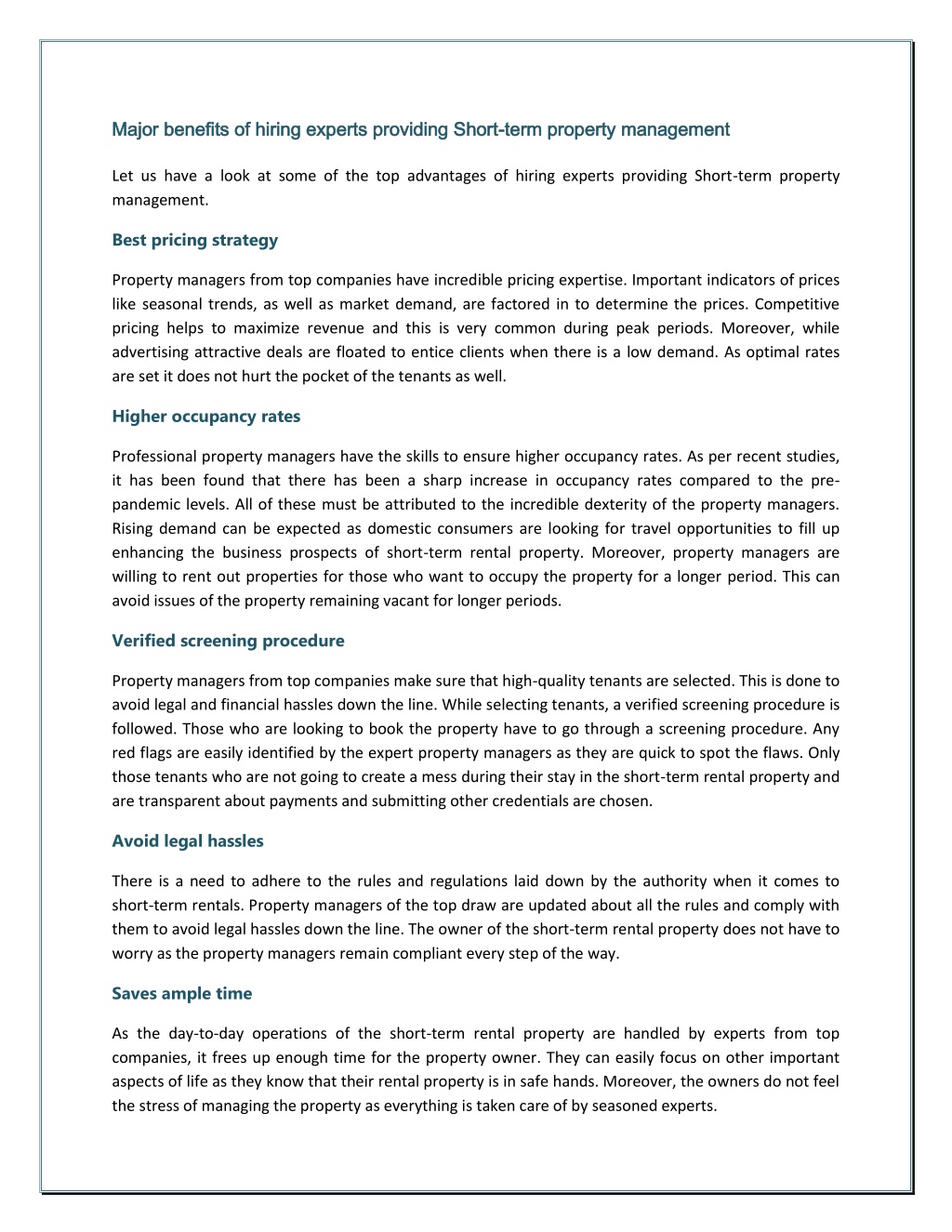 Major benefits of hiring experts providing Short-term property management

Let us have a look at some of the top advantages of hiring experts providing Short-term property management.

Best pricing strategy

Property managers from top companies have incredible pricing expertise. Important indicators of prices like seasonal trends, as well as market demand, are factored in to determine the prices. Competitive pricing helps to maximize revenue and this is very common during peak periods. Moreover, while advertising attractive deals are floated to entice clients when there is a low demand. As optimal rates are set it does not hurt the pocket of the tenants as well.

Higher occupancy rates

Professional property managers have the skills to ensure higher occupancy rates. As per recent studies, it has been found that there has been a sharp increase in occupancy rates compared to the pre-pandemic levels. All of these must be attributed to the incredible dexterity of the property managers. Rising demand can be expected as domestic consumers are looking for travel opportunities to fill up enhancing the business prospects of short-term rental property. Moreover, property managers are willing to rent out properties for those who want to occupy the property for a longer period. This can avoid issues of the property remaining vacant for longer periods.

Verified screening procedure

Property managers from top companies make sure that high-quality tenants are selected. This is done to avoid legal and financial hassles down the line. While selecting tenants, a verified screening procedure is followed. Those who are looking to book the property have to go through a screening procedure. Any red flags are easily identified by the expert property managers as they are quick to spot the flaws. Only those tenants who are not going to create a mess during their stay in the short-term rental property and are transparent about payments and submitting other credentials are chosen.

Avoid legal hassles

There is a need to adhere to the rules and regulations laid down by the authority when it comes to short-term rentals. Property managers of the top draw are updated about all the rules and comply with them to avoid legal hassles down the line. The owner of the short-term rental property does not have to worry as the property managers remain compliant every step of the way.

Saves ample time

As the day-to-day operations of the short-term rental property are handled by experts from top companies, it frees up enough time for the property owner. They can easily focus on other important aspects of life as they know that their rental property is in safe hands. Moreover, the owners do not feel the stress of managing the property as everything is taken care of by seasoned experts.